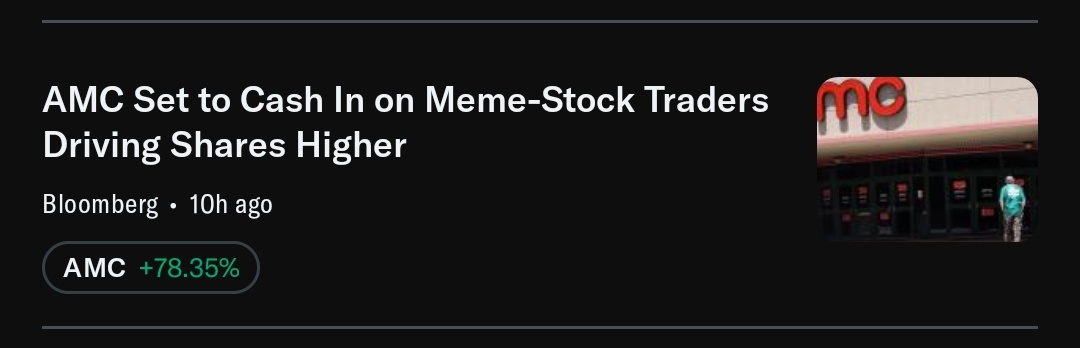 AMC Set to Cash In on Meme-Stock Traders Driving Shares Higher

Bloomberg • 10h ago

AMC +78.35%

mc